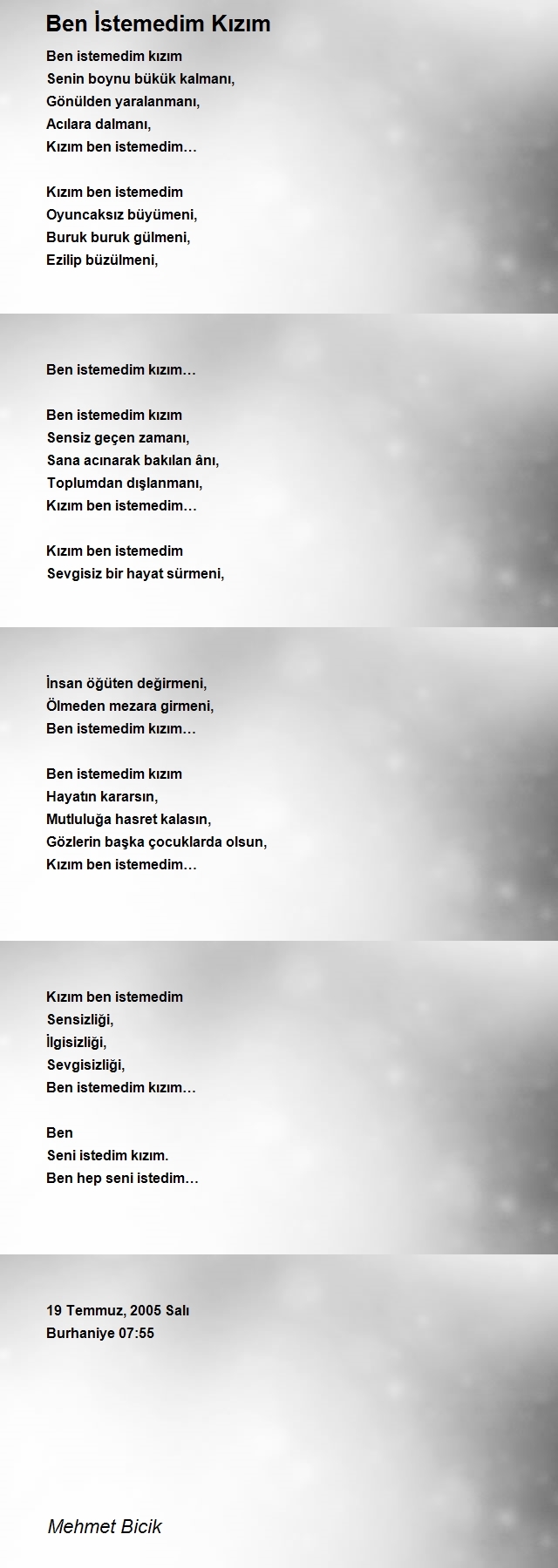 Ben İstemedim Kızım

Ben istemedim kızım
Senin boynu bükük kalmanı,
Gönülden yaralanmanı,
Acılara dalmanı,
Kızım ben istemedim…

Kızım ben istemedim
Oyuncaksız büyümeni,
Buruk buruk gülmeni,
Ezilip büzülmeni,

Ben istemedim kızım…

Ben istemedim kızım
Sensiz geçen zamanı,
Sana acınarak bakılan ânı,
Toplumdan dışlanmanı,
Kızım ben istemedim…

Kızım ben istemedim
Sevgisiz bir hayat sürmeni,

İnsan öğüten değirmeni,
Ölmeden mezara girmeni,
Ben istemedim kızım…

Ben istemedim kızım
Hayatın kararsın,
Mutluluğa hasret kalasın,
Gözlerin başka çocuklarda olsun,
Kızım ben istemedim…

Kızım ben istemedim
Sensizliği,
İlgisizliği,
Sevgisizliği,
Ben istemedim kızım…

Ben
Seni istedim kızım.
Ben hep seni istedim…

19 Temmuz, 2005 Salı
Burhaniye 07:55

Mehmet Bicik